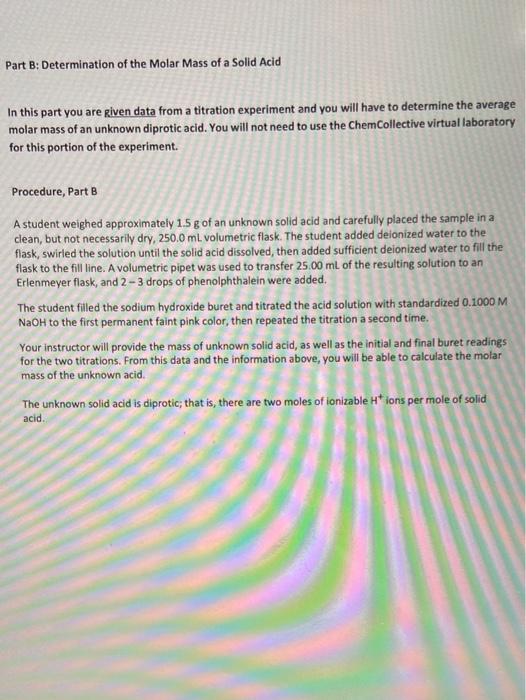 Part B: Determination of the Molar Mass of a Solid Acid

In this part you are given data from a titration experiment and you will have to determine the average molar mass of an unknown diprotic acid. You will not need to use the ChemCollective virtual laboratory for this portion of the experiment.

Procedure, Part B

A student weighed approximately 1.5 g of an unknown solid acid and carefully placed the sample in a clean, but not necessarily dry, 250.0 mL volumetric flask. The student added deionized water to the flask, swirled the solution until the solid acid dissolved, then added sufficient deionized water to fill the flask to the fill line. A volumetric pipet was used to transfer 25.00 mL of the resulting solution to an Erlenmeyer flask, and 2 – 3 drops of phenolphthalein were added.

The student filled the sodium hydroxide buret and titrated the acid solution with standardized 0.1000 M NaOH to the first permanent faint pink color, then repeated the titration a second time.

Your instructor will provide the mass of unknown solid acid, as well as the initial and final buret readings for the two titrations. From this data and the information above, you will be able to calculate the molar mass of the unknown acid.

The unknown solid acid is diprotic; that is, there are two moles of ionizable $H^+$ ions per mole of solid acid.